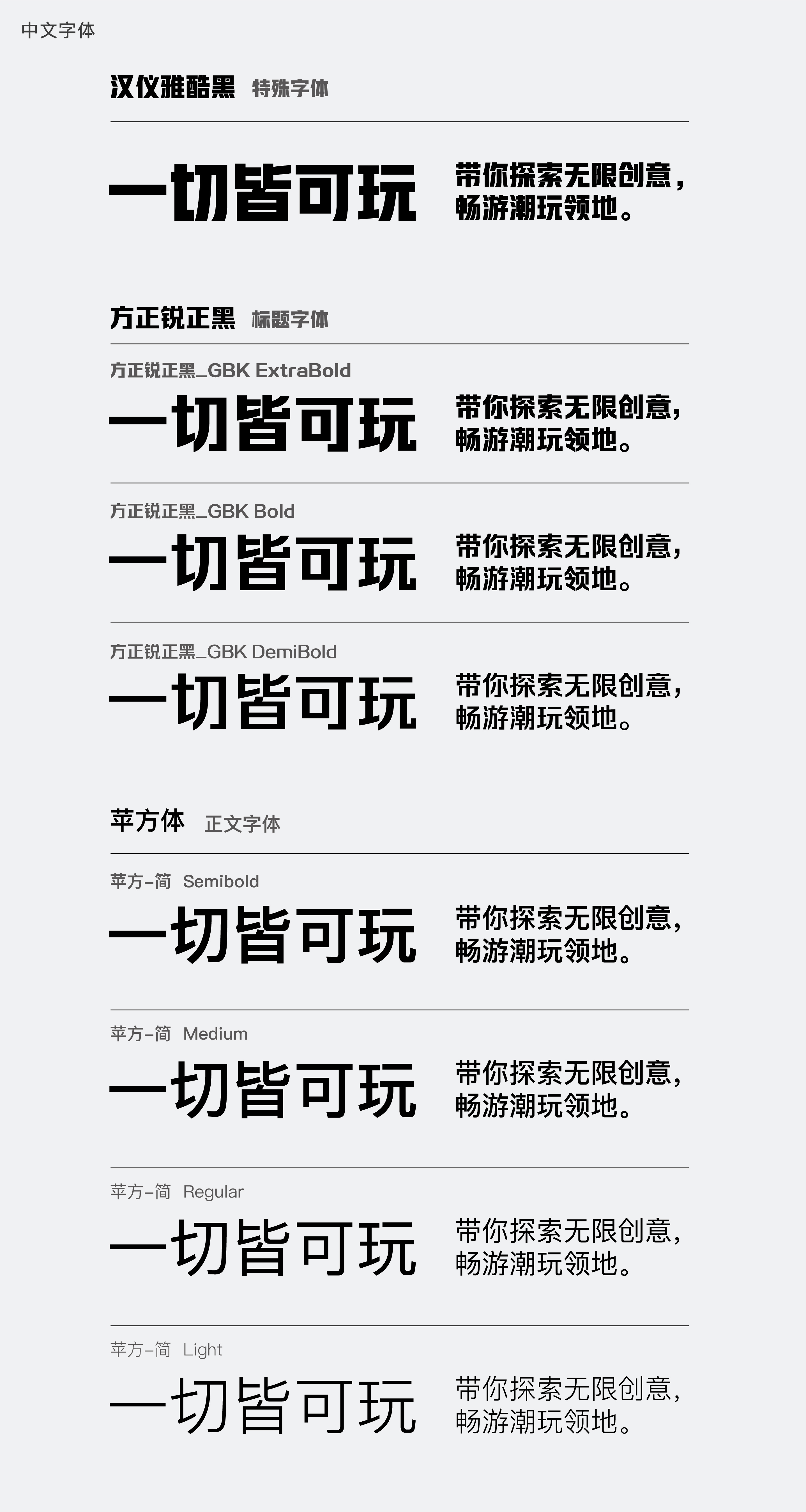 中文字体

汉仪雅酷黑 特殊字体

一切皆可玩

带你探索无限创意，
畅游潮玩领地。

方正锐正黑 标题字体

方正锐正黑_GBK ExtraBold

一切皆可玩

带你探索无限创意，
畅游潮玩领地。

方正锐正黑_GBK Bold

一切皆可玩

带你探索无限创意，
畅游潮玩领地。

方正锐正黑_GBK DemiBold

一切皆可玩

带你探索无限创意，
畅游潮玩领地。

苹方体 正文字体

苹方-简 Semibold

一切皆可玩

带你探索无限创意，
畅游潮玩领地。

苹方-简 Medium

一切皆可玩

带你探索无限创意，
畅游潮玩领地。

苹方-简 Regular

一切皆可玩

带你探索无限创意，
畅游潮玩领地。

苹方-简 Light

一切皆可玩

带你探索无限创意，
畅游潮玩领地。